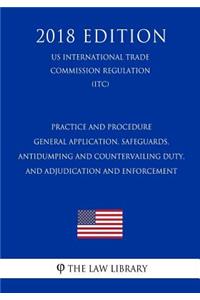 2018 EDITION

US INTERNATIONAL TRADE COMMISSION REGULATION (ITC)

PRACTICE AND PROCEDURE GENERAL APPLICATION, SAFEGUARDS, ANTIDUMPING AND COUNTERVAILING DUTY, AND ADJUDICATION AND ENFORCEMENT

φ THE LAW LIBRARY